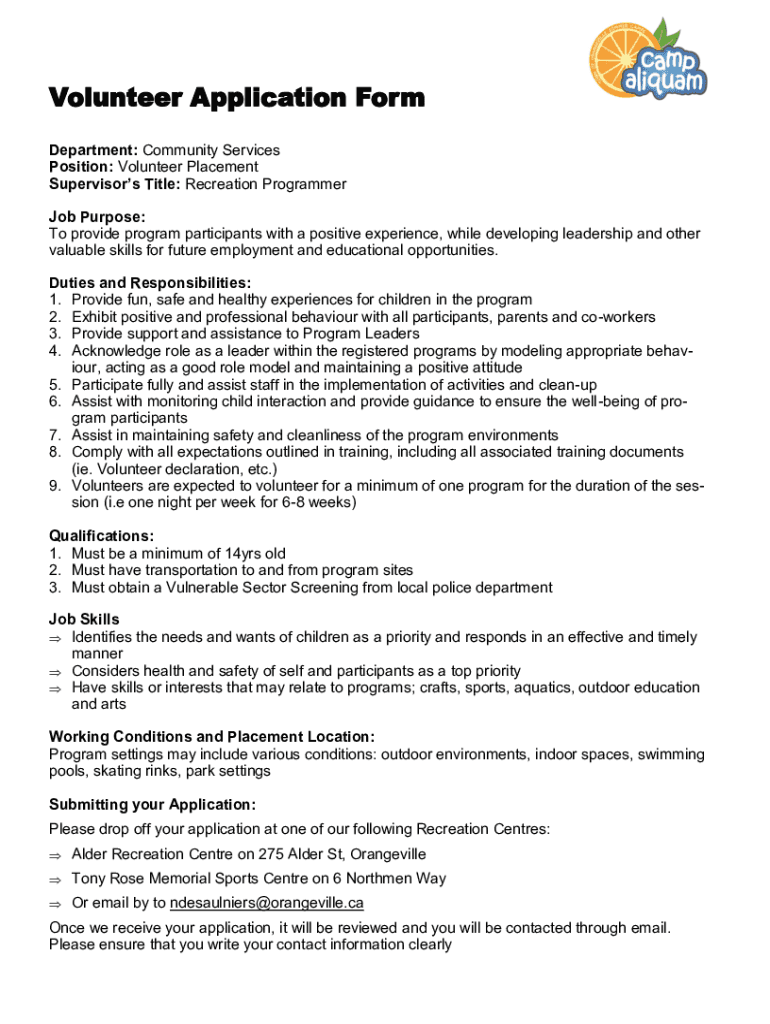 camp aliquam

Volunteer Application Form

Department: Community Services
Position: Volunteer Placement
Supervisor's Title: Recreation Programmer

Job Purpose:
To provide program participants with a positive experience, while developing leadership and other valuable skills for future employment and educational opportunities.

Duties and Responsibilities:
1. Provide fun, safe and healthy experiences for children in the program
2. Exhibit positive and professional behaviour with all participants, parents and co-workers
3. Provide support and assistance to Program Leaders
4. Acknowledge role as a leader within the registered programs by modeling appropriate behaviour, acting as a good role model and maintaining a positive attitude
5. Participate fully and assist staff in the implementation of activities and clean-up
6. Assist with monitoring child interaction and provide guidance to ensure the well-being of program participants
7. Assist in maintaining safety and cleanliness of the program environments
8. Comply with all expectations outlined in training, including all associated training documents (ie. Volunteer declaration, etc.)
9. Volunteers are expected to volunteer for a minimum of one program for the duration of the session (i.e one night per week for 6-8 weeks)

Qualifications:
1. Must be a minimum of 14yrs old
2. Must have transportation to and from program sites
3. Must obtain a Vulnerable Sector Screening from local police department

Job Skills
⇒ Identifies the needs and wants of children as a priority and responds in an effective and timely manner
⇒ Considers health and safety of self and participants as a top priority
⇒ Have skills or interests that may relate to programs; crafts, sports, aquatics, outdoor education and arts

Working Conditions and Placement Location:
Program settings may include various conditions: outdoor environments, indoor spaces, swimming pools, skating rinks, park settings

Submitting your Application:
Please drop off your application at one of our following Recreation Centres:
⇒ Alder Recreation Centre on 275 Alder St, Orangeville
⇒ Tony Rose Memorial Sports Centre on 6 Northmen Way
⇒ Or email by to ndesaulniers@orangeville.ca
Once we receive your application, it will be reviewed and you will be contacted through email. Please ensure that you write your contact information clearly